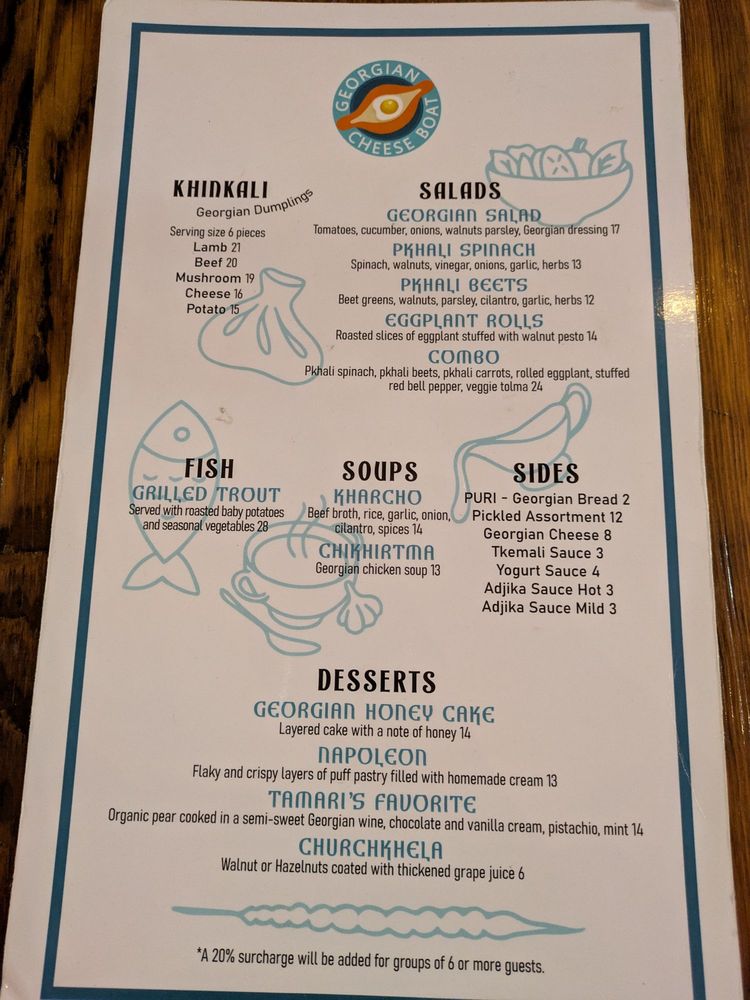 GEORGIAN CHEESE BOAT

KHINKALI
Georgian Dumplings
Serving size 6 pieces
Lamb 21
Beef 20
Mushroom 19
Cheese 16
Potato 15

SALADS
GEORGIAN SALAD
Tomatoes, cucumber, onions, walnuts parsley, Georgian dressing 17
PKHALI SPINACH
Spinach, walnuts, vinegar, onions, garlic, herbs 13
PKHALI BEETS
Beet greens, walnuts, parsley, cilantro, garlic, herbs 12
EGGPLANT ROLLS
Roasted slices of eggplant stuffed with walnut pesto 14
COMBO
Pkhali spinach, pkhali beets, pkhali carrots, rolled eggplant, stuffed red bell pepper, veggie tolma 24

FISH
GRILLED TROUT
Served with roasted baby potatoes and seasonal vegetables 28

SOUPS
KHARCHO
Beef broth, rice, garlic, onion, cilantro, spices 14
CHIKHIRTMA
Georgian chicken soup 13

SIDES
PURI - Georgian Bread 2
Pickled Assortment 12
Georgian Cheese 8
Tkemali Sauce 3
Yogurt Sauce 4
Adjika Sauce Hot 3
Adjika Sauce Mild 3

DESSERTS
GEORGIAN HONEY CAKE
Layered cake with a note of honey 14
NAPOLEON
Flaky and crispy layers of puff pastry filled with homemade cream 13
TAMARI'S FAVORITE
Organic pear cooked in a semi-sweet Georgian wine, chocolate and vanilla cream, pistachio, mint 14
CHURCHKHELA
Walnut or Hazelnuts coated with thickened grape juice 6

*A 20% surcharge will be added for groups of 6 or more guests.